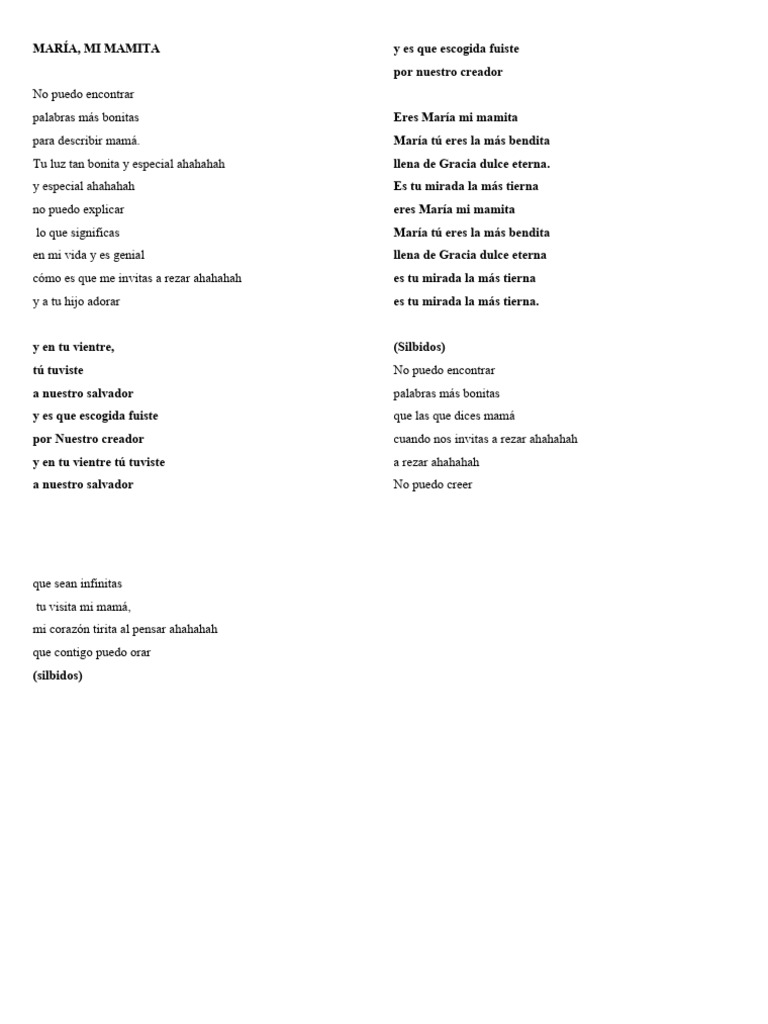 MARÍA, MI MAMITA

No puedo encontrar
palabras más bonitas
para describir mamá.
Tu luz tan bonita y especial ahahahah
y especial ahahahah
no puedo explicar
lo que significas
en mi vida y es genial
cómo es que me invitas a rezar ahahahah
y a tu hijo adorar

y en tu vientre,
tú tuviste
a nuestro salvador
y es que escogida fuiste
por Nuestro creador
y en tu vientre tú tuviste
a nuestro salvador

que sean infinitas
tu visita mi mamá,
mi corazón tirita al pensar ahahahah
que contigo puedo orar
(silbidos)

y es que escogida fuiste
por nuestro creador

Eres María mi mamita
María tú eres la más bendita
llena de Gracia dulce eterna.
Es tu mirada la más tierna
eres María mi mamita
María tú eres la más bendita
llena de Gracia dulce eterna
es tu mirada la más tierna
es tu mirada la más tierna.

(Silbidos)
No puedo encontrar
palabras más bonitas
que las que dices mamá
cuando nos invitas a rezar ahahahah
a rezar ahahahah
No puedo creer